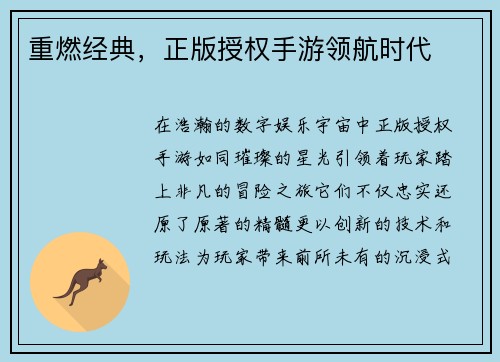 重燃经典，正版授权手游领航时代

在浩瀚的数字娱乐宇宙中正版授权手游如同璀璨的星光引领着玩家踏上非凡的冒险之旅它们不仅忠实还原了原著的精髓更以创新的技术和玩法为玩家带来前所未有的沉浸式